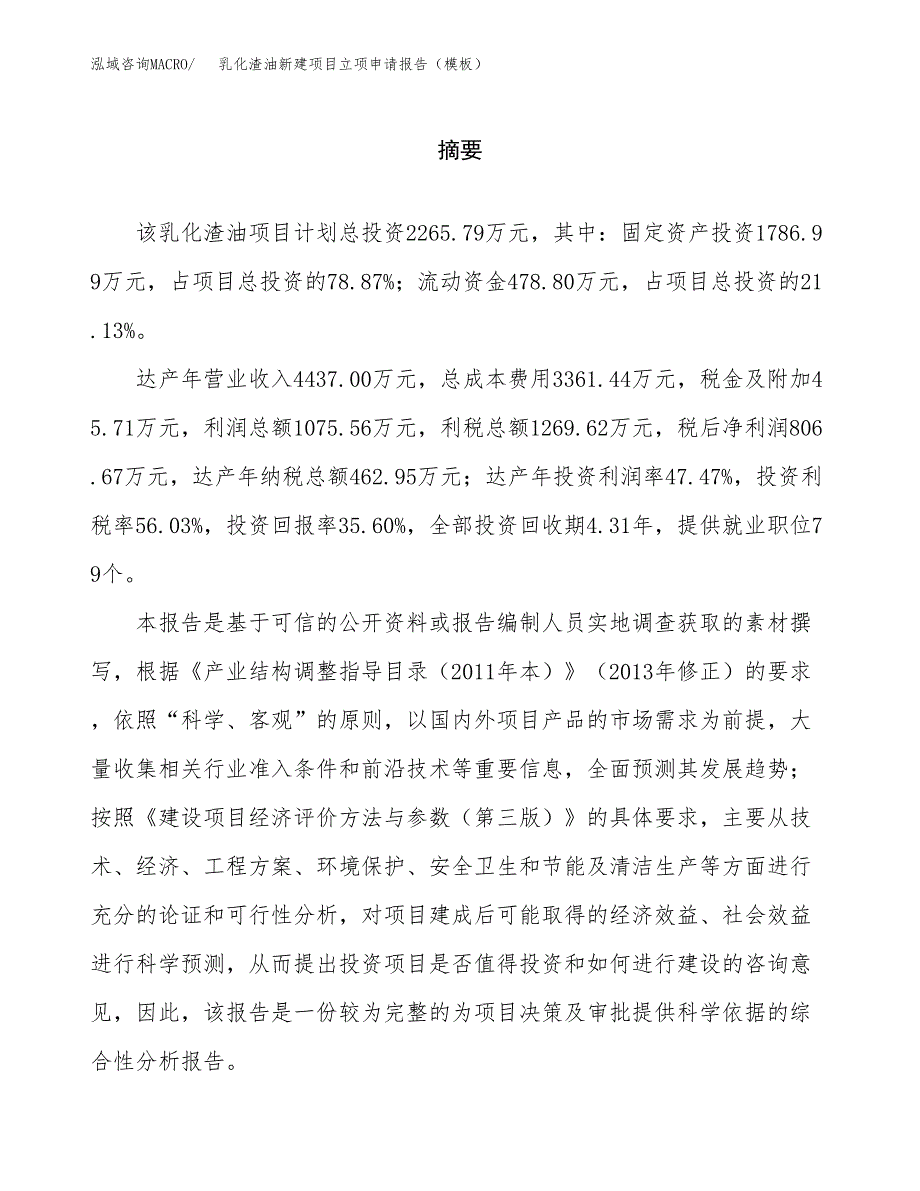 泓域咨询MACRO/ 乳化渣油新建项目立项申请报告（模板）

摘要

该乳化渣油项目计划总投资2265.79万元，其中：固定资产投资1786.99万元，占项目总投资的78.87%；流动资金478.80万元，占项目总投资的21.13%。

达产年营业收入4437.00万元，总成本费用3361.44万元，税金及附加45.71万元，利润总额1075.56万元，利税总额1269.62万元，税后净利润806.67万元，达产年纳税总额462.95万元；达产年投资利润率47.47%，投资利税率56.03%，投资回报率35.60%，全部投资回收期4.31年，提供就业职位79个。

本报告是基于可信的公开资料或报告编制人员实地调查获取的素材撰写，根据《产业结构调整指导目录（2011年本）》（2013年修正）的要求，依照“科学、客观”的原则，以国内外项目产品的市场需求为前提，大量收集相关行业准入条件和前沿技术等重要信息，全面预测其发展趋势；按照《建设项目经济评价方法与参数（第三版）》的具体要求，主要从技术、经济、工程方案、环境保护、安全卫生和节能及清洁生产等方面进行充分的论证和可行性分析，对项目建成后可能取得的经济效益、社会效益进行科学预测，从而提出投资项目是否值得投资和如何进行建设的咨询意见，因此，该报告是一份较为完整的为项目决策及审批提供科学依据的综合性分析报告。